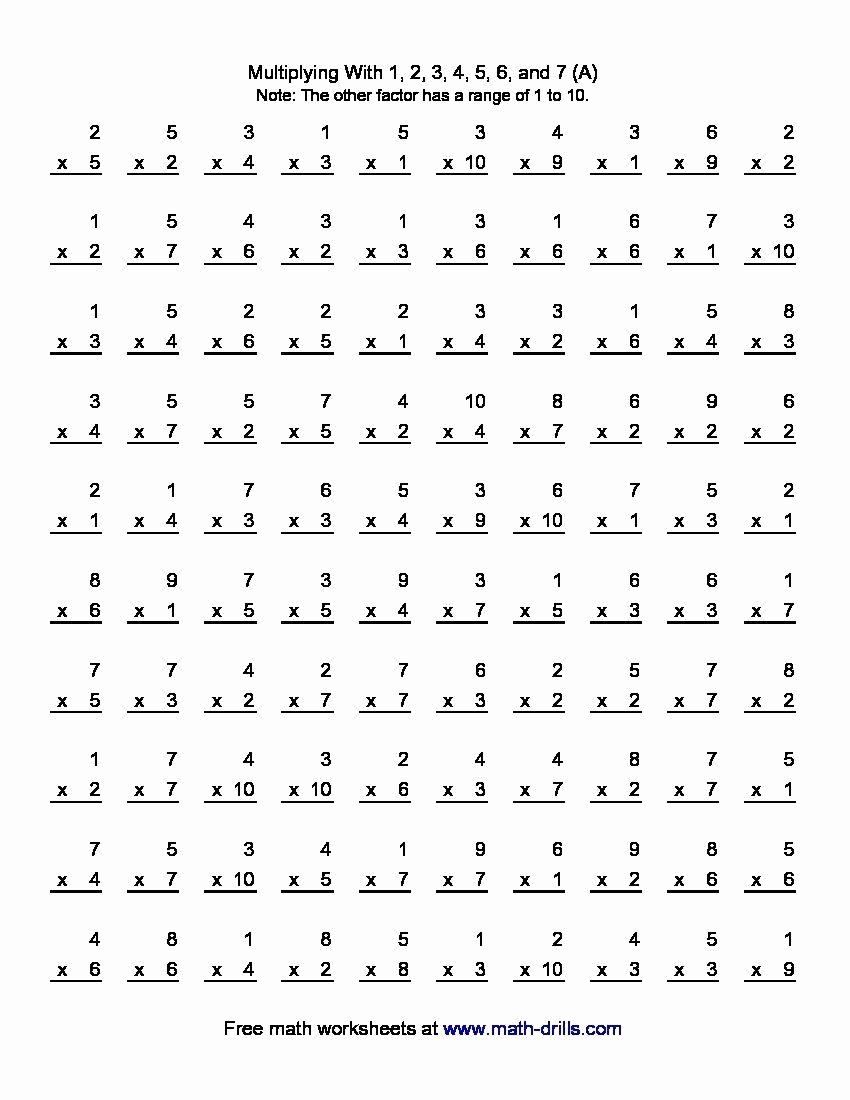 Multiplying With 1, 2, 3, 4, 5, 6, and 7 (A)
Note: The other factor has a range of 1 to 10.

| 2 | 5 | 3 | 1 | 5 | 3 | 4 | 3 | 6 | 2 |
|---|---|---|---|---|---|---|---|---|---|
| x 5 | x 2 | x 4 | x 3 | x 1 | x 10 | x 9 | x 1 | x 9 | x 2 |

| 1 | 5 | 4 | 3 | 1 | 3 | 1 | 6 | 7 | 3 |
|---|---|---|---|---|---|---|---|---|---|
| x 2 | x 7 | x 6 | x 2 | x 3 | x 6 | x 6 | x 6 | x 1 | x 10 |

| 1 | 5 | 2 | 2 | 2 | 3 | 3 | 1 | 5 | 8 |
|---|---|---|---|---|---|---|---|---|---|
| x 3 | x 4 | x 6 | x 5 | x 1 | x 4 | x 2 | x 6 | x 4 | x 3 |

| 3 | 5 | 5 | 7 | 4 | 10 | 8 | 6 | 9 | 6 |
|---|---|---|---|---|---|---|---|---|---|
| x 4 | x 7 | x 2 | x 5 | x 2 | x 4 | x 7 | x 2 | x 2 | x 2 |

| 2 | 1 | 7 | 6 | 5 | 3 | 6 | 7 | 5 | 2 |
|---|---|---|---|---|---|---|---|---|---|
| x 1 | x 4 | x 3 | x 3 | x 4 | x 9 | x 10 | x 1 | x 3 | x 1 |

| 8 | 9 | 7 | 3 | 9 | 3 | 1 | 6 | 6 | 1 |
|---|---|---|---|---|---|---|---|---|---|
| x 6 | x 1 | x 5 | x 5 | x 4 | x 7 | x 5 | x 3 | x 3 | x 7 |

| 7 | 7 | 4 | 2 | 7 | 6 | 2 | 5 | 7 | 8 |
|---|---|---|---|---|---|---|---|---|---|
| x 5 | x 3 | x 2 | x 7 | x 7 | x 3 | x 2 | x 2 | x 7 | x 2 |

| 1 | 7 | 4 | 3 | 2 | 4 | 4 | 8 | 7 | 5 |
|---|---|---|---|---|---|---|---|---|---|
| x 2 | x 7 | x 10 | x 10 | x 6 | x 3 | x 7 | x 2 | x 7 | x 1 |

| 7 | 5 | 3 | 4 | 1 | 9 | 6 | 9 | 8 | 5 |
|---|---|---|---|---|---|---|---|---|---|
| x 4 | x 7 | x 10 | x 5 | x 7 | x 7 | x 1 | x 2 | x 6 | x 6 |

| 4 | 8 | 1 | 8 | 5 | 1 | 2 | 4 | 5 | 1 |
|---|---|---|---|---|---|---|---|---|---|
| x 6 | x 6 | x 4 | x 2 | x 8 | x 3 | x 10 | x 3 | x 3 | x 9 |

Free math worksheets at www.math-drills.com